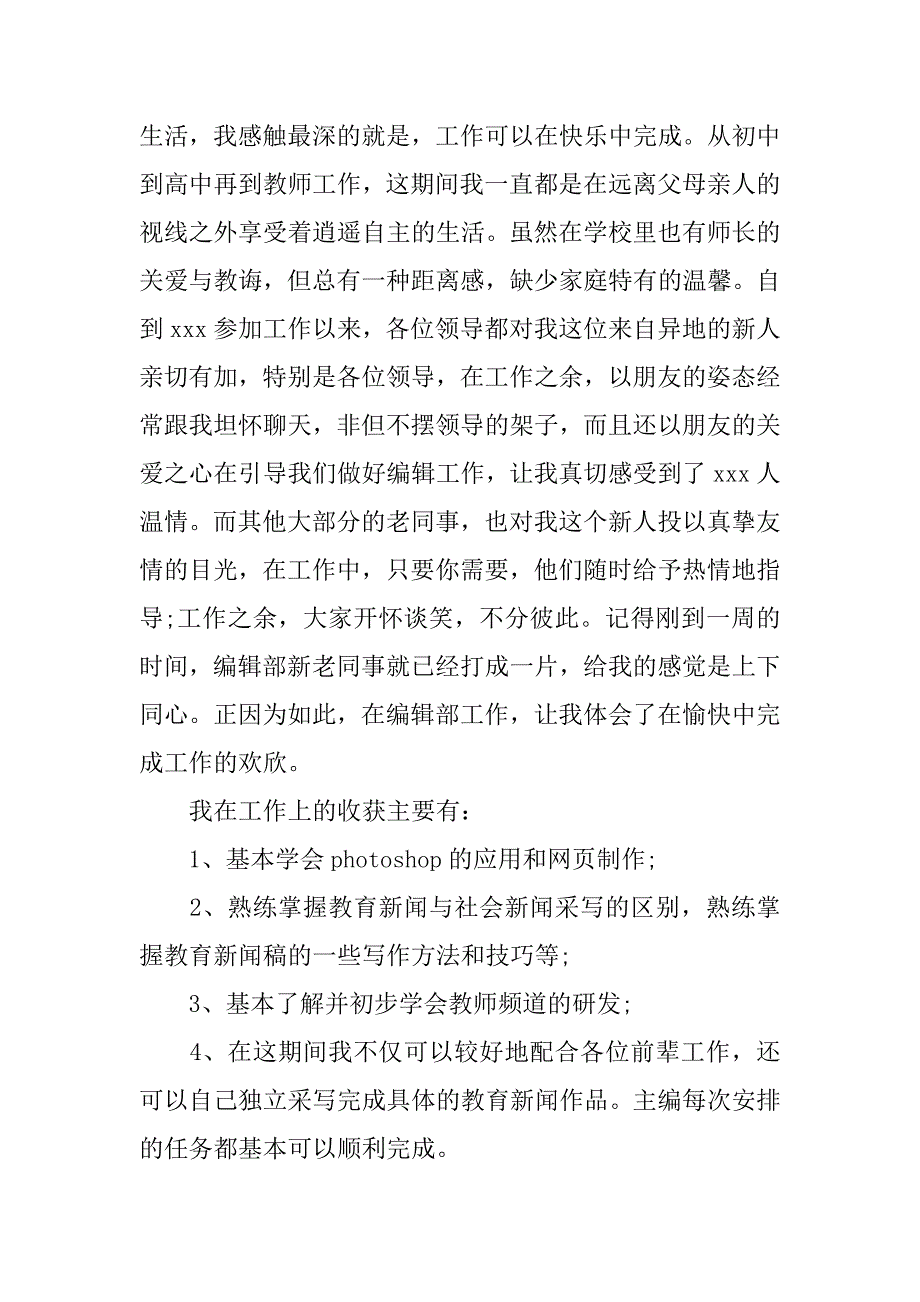 生活，我感触最深的就是，工作可以在快乐中完成。从初中到高中再到教师工作，这期间我一直都是在远离父母亲人的视线之外享受着逍遥自主的生活。虽然在学校里也有师长的关爱与教诲，但总有一种距离感，缺少家庭特有的温馨。自到 xxx 参加工作以来，各位领导都对我这位来自异地的新人亲切有加，特别是各位领导，在工作之余，以朋友的姿态经常跟我坦怀聊天，非但不摆领导的架子，而且还以朋友的关爱之心在引导我们做好编辑工作，让我真切感受到了 xxx 人温情。而其他大部分的老同事，也对我这个新人投以真挚友情的目光，在工作中，只要你需要，他们随时给予热情地指导;工作之余，大家开怀谈笑，不分彼此。记得刚到一周的时间，编辑部新老同事就已经打成一片，给我的感觉是上下同心。正因为如此，在编辑部工作，让我体会了在愉快中完成工作的欢欣。

我在工作上的收获主要有：

1、基本学会 photoshop 的应用和网页制作;

2、熟练掌握教育新闻与社会新闻采写的区别，熟练掌握教育新闻稿的一些写作方法和技巧等;

3、基本了解并初步学会教师频道的研发;

4、在这期间我不仅可以较好地配合各位前辈工作，还可以自己独立采写完成具体的教育新闻作品。主编每次安排的任务都基本可以顺利完成。